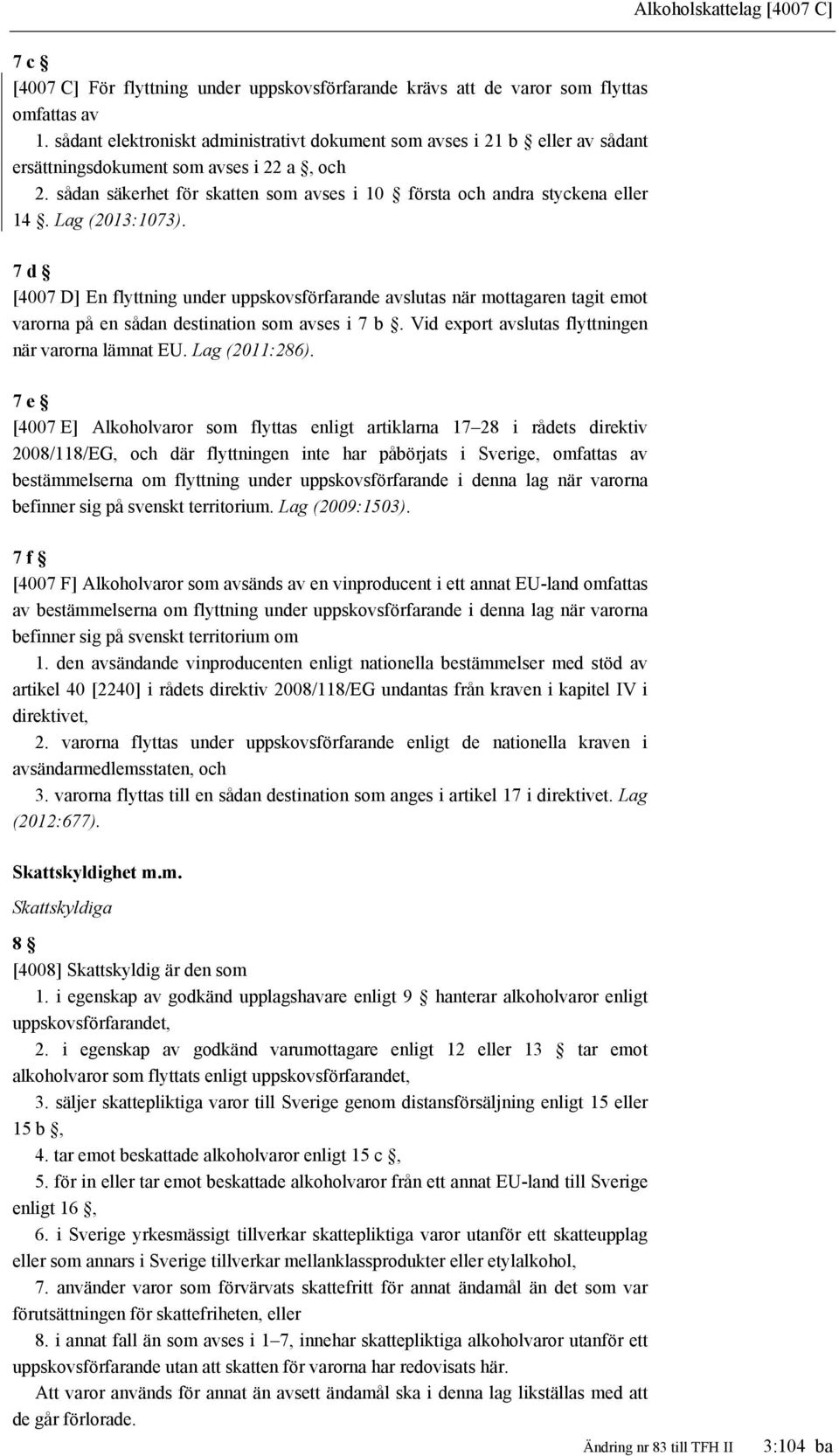 Alkoholskattelag [4007 C]

7 c §
[4007 C] För flyttning under uppskovsförfarande krävs att de varor som flyttas omfattas av
1. sådant elektroniskt administrativt dokument som avses i 21 b § eller av sådant ersättningsdokument som avses i 22 a §, och
2. sådan säkerhet för skatten som avses i 10 § första och andra styckena eller 14 §. Lag (2013:1073).

7 d §
[4007 D] En flyttning under uppskovsförfarande avslutas när mottagaren tagit emot varorna på en sådan destination som avses i 7 b §. Vid export avslutas flyttningen när varorna lämnat EU. Lag (2011:286).

7 e §
[4007 E] Alkoholvaror som flyttas enligt artiklarna 17–28 i rådets direktiv 2008/118/EG, och där flyttningen inte har påbörjats i Sverige, omfattas av bestämmelserna om flyttning under uppskovsförfarande i denna lag när varorna befinner sig på svenskt territorium. Lag (2009:1503).

7 f §
[4007 F] Alkoholvaror som avsänds av en vinproducent i ett annat EU-land omfattas av bestämmelserna om flyttning under uppskovsförfarande i denna lag när varorna befinner sig på svenskt territorium om
1. den avsändande vinproducenten enligt nationella bestämmelser med stöd av artikel 40 [2240] i rådets direktiv 2008/118/EG undantas från kraven i kapitel IV i direktivet,
2. varorna flyttas under uppskovsförfarande enligt de nationella kraven i avsändarmedlemsstaten, och
3. varorna flyttas till en sådan destination som anges i artikel 17 i direktivet. Lag (2012:677).

Skattskyldighet m.m.
Skattskyldiga

8 §
[4008] Skattskyldig är den som
1. i egenskap av godkänd upplagshavare enligt 9 § hanterar alkoholvaror enligt uppskovsförfarandet,
2. i egenskap av godkänd varumottagare enligt 12 eller 13 § tar emot alkoholvaror som flyttats enligt uppskovsförfarandet,
3. säljer skattepliktiga varor till Sverige genom distansförsäljning enligt 15 eller 15 b §,
4. tar emot beskattade alkoholvaror enligt 15 c §,
5. för in eller tar emot beskattade alkoholvaror från ett annat EU-land till Sverige enligt 16 §,
6. i Sverige yrkesmässigt tillverkar skattepliktiga varor utanför ett skatteupplag eller som annars i Sverige tillverkar mellanklassprodukter eller etylalkohol,
7. använder varor som förvärvats skattefritt för annat ändamål än det som var förutsättningen för skattefriheten, eller
8. i annat fall än som avses i 1–7, innehar skattepliktiga alkoholvaror utanför ett uppskovsförfarande utan att skatten för varorna har redovisats här.
Att varor används för annat än avsett ändamål ska i denna lag likställas med att de går förlorade.

Ändring nr 83 till TFH II 3:104 ba